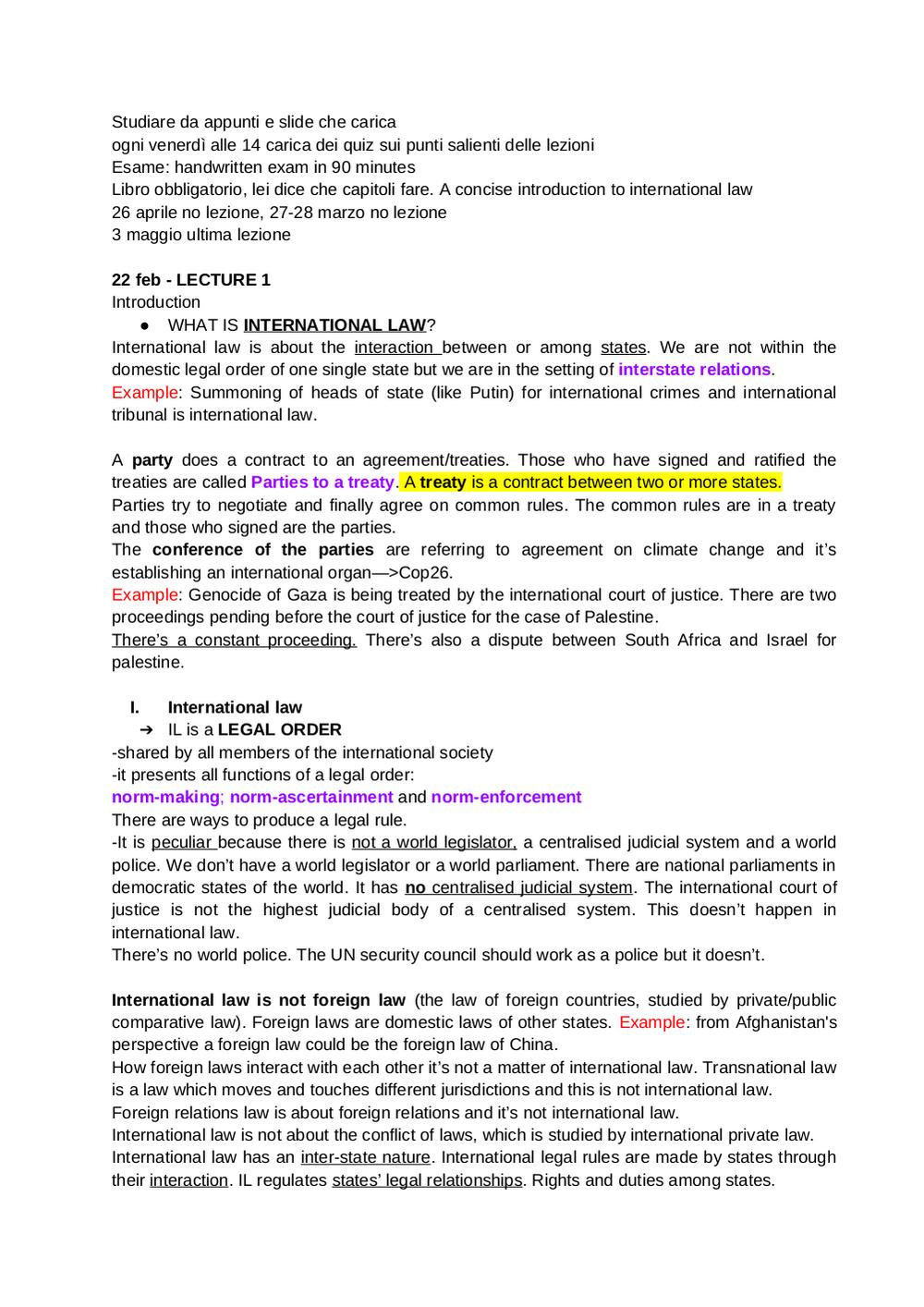 Studiare da appunti e slide che carica
ogni venerdì alle 14 carica dei quiz sui punti salienti delle lezioni
Esame: handwritten exam in 90 minutes
Libro obbligatorio, lei dice che capitoli fare. A concise introduction to international law
26 aprile no lezione, 27-28 marzo no lezione
3 maggio ultima lezione

22 feb - LECTURE 1
Introduction

● WHAT IS INTERNATIONAL LAW?

International law is about the interaction between or among states. We are not within the domestic legal order of one single state but we are in the setting of interstate relations.
Example: Summoning of heads of state (like Putin) for international crimes and international tribunal is international law.

A party does a contract to an agreement/treaties. Those who have signed and ratified the treaties are called Parties to a treaty. A treaty is a contract between two or more states.
Parties try to negotiate and finally agree on common rules. The common rules are in a treaty and those who signed are the parties.
The conference of the parties are referring to agreement on climate change and it's establishing an international organ—>Cop26.
Example: Genocide of Gaza is being treated by the international court of justice. There are two proceedings pending before the court of justice for the case of Palestine.
There's a constant proceeding. There's also a dispute between South Africa and Israel for palestine.

I. International law
➔ IL is a LEGAL ORDER
-shared by all members of the international society
-it presents all functions of a legal order:
norm-making; norm-ascertainment and norm-enforcement
There are ways to produce a legal rule.
-It is peculiar because there is not a world legislator, a centralised judicial system and a world police. We don't have a world legislator or a world parliament. There are national parliaments in democratic states of the world. It has no centralised judicial system. The international court of justice is not the highest judicial body of a centralised system. This doesn't happen in international law.
There's no world police. The UN security council should work as a police but it doesn't.

International law is not foreign law (the law of foreign countries, studied by private/public comparative law). Foreign laws are domestic laws of other states. Example: from Afghanistan's perspective a foreign law could be the foreign law of China.
How foreign laws interact with each other it's not a matter of international law. Transnational law is a law which moves and touches different jurisdictions and this is not international law.
Foreign relations law is about foreign relations and it's not international law.
International law is not about the conflict of laws, which is studied by international private law.
International law has an inter-state nature. International legal rules are made by states through their interaction. IL regulates states' legal relationships. Rights and duties among states.